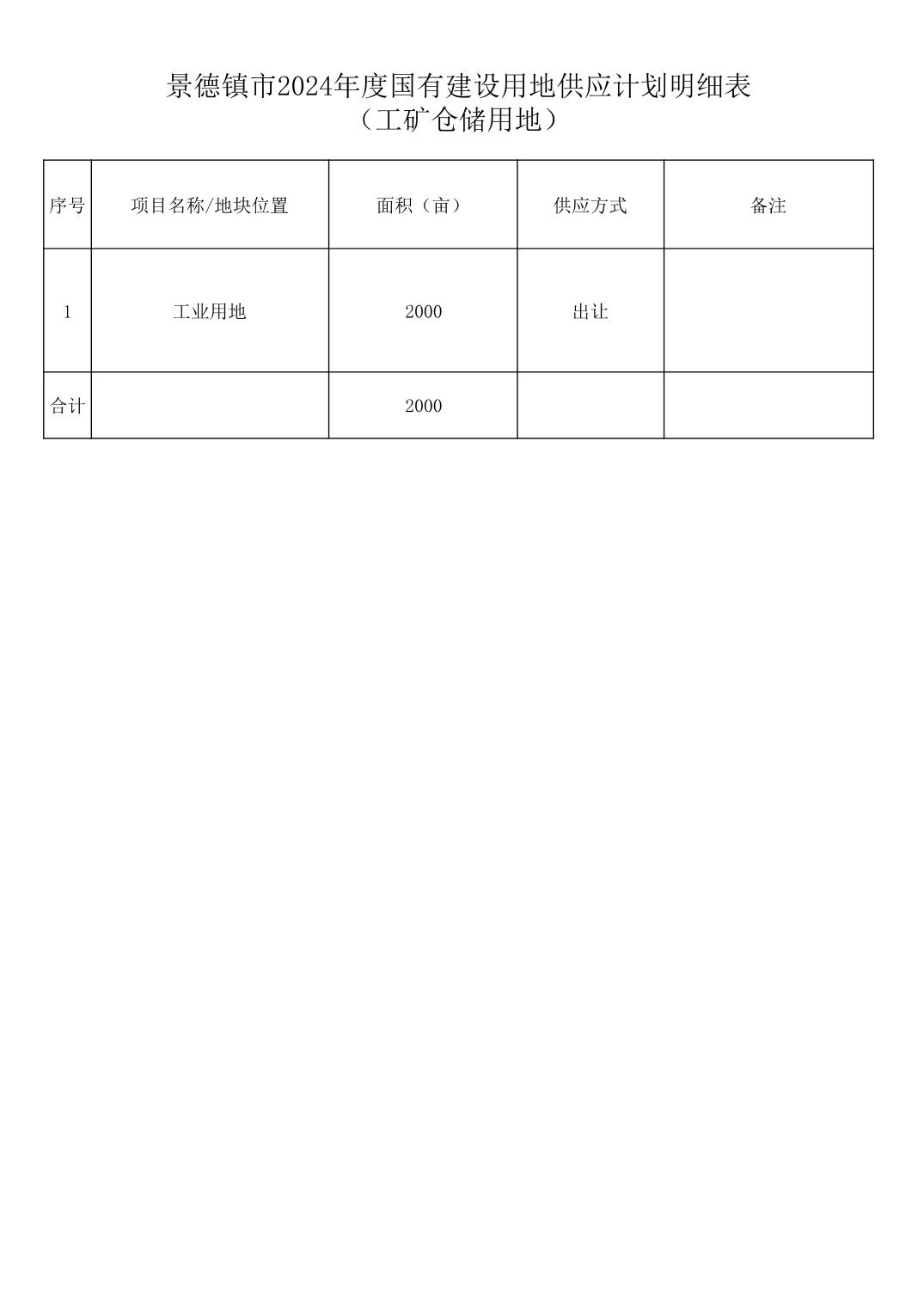 景德镇市2024年度国有建设用地供应计划明细表
（工矿仓储用地）

| 序号 | 项目名称/地块位置 | 面积（亩） | 供应方式 | 备注 |
|---|---|---|---|---|
| 1 | 工业用地 | 2000 | 出让 | |
| 合计 | | 2000 | | |